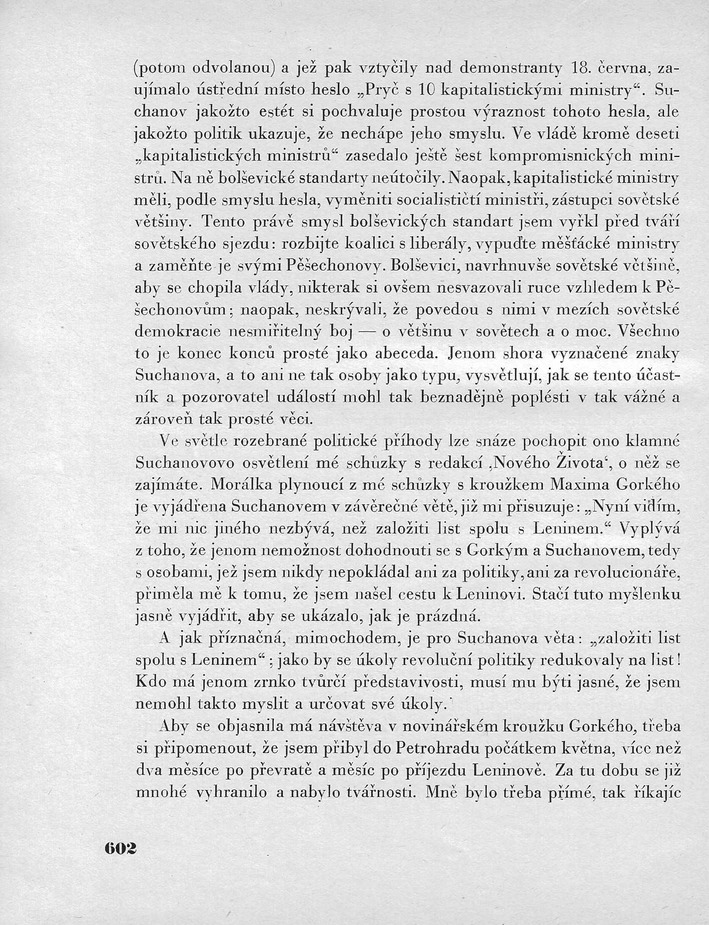 (potom odvolanou) a jež pak vztyčily nad demonstranty 18. června, zaujímalo ústřední místo heslo „Pryč s 10 kapitalistickými ministry“. Suchanov jakožto estét si pochvaluje prostou výraznost tohoto hesla, ale jakožto politik ukazuje, že nechápe jeho smyslu. Ve vládě kromě deseti „kapitalistických ministrů“ zasedalo ještě šest kompromisnických ministrů. Na ně bolševické standarty neútočily. Naopak, kapitalistické ministry měli, podle smyslu hesla, vyměniti socialističtí ministři, zástupci sovětské většiny. Tento právě smysl bolševických standart jsem vyřkl před tváří sovětského sjezdu: rozbijte koalici s liberály, vypuďte měšťácké ministry a zaměňte je svými Pěšechonovy. Bolševici, navrhnuvše sovětské většině, aby se chopila vlády, nikterak si ovšem nesvazovali ruce vzhledem k Pěšechonovům; naopak, neskrývali, že povedou s nimi v mezích sovětské demokracie nesmiřitelný boj — o většinu v sovětech a o moc. Všechno to je konec konců prosté jako abeceda. Jenom shora vyznačené znaky Suchanova, a to ani ne tak osoby jako typu, vysvětlují, jak se tento účastník a pozorovatel událostí mohl tak beznadějně poplésti v tak vážné a zároveň tak prosté věci.

Ve světle rozebrané politické příhody lze snáze pochopit ono klamné Suchanovovo osvětlení mé schůzky s redakcí ‚Nového Života‘, o něž se zajímáte. Morálka plynoucí z mé schůzky s kroužkem Maxima Gorkého je vyjádřena Suchanovem v závěrečné větě, již mi přisuzuje: „Nyní vidím, že mi nic jiného nezbývá, než založiti list spolu s Leninem.“ Vyplývá z toho, že jenom nemožnost dohodnouti se s Gorkým a Suchanovem, tedy s osobami, jež jsem nikdy nepokládal ani za politiky, ani za revolucionáře, přiměla mě k tomu, že jsem našel cestu k Leninovi. Stačí tuto myšlenku jasně vyjádřit, aby se ukázalo, jak je prázdná.

A jak příznačná, mimochodem, je pro Suchanova věta: „založiti list spolu s Leninem“; jako by se úkoly revoluční politiky redukovaly na list! Kdo má jenom zrnko tvůrčí představivosti, musí mu býti jasné, že jsem nemohl takto myslit a určovat své úkoly.

Aby se objasnila má návštěva v novinářském kroužku Gorkého, třeba si připomenout, že jsem přibyl do Petrohradu počátkem května, více než dva měsíce po převratě a měsíc po příjezdu Leninově. Za tu dobu se již mnohé vyhranilo a nabylo tvářnosti. Mně bylo třeba přímé, tak říkajíc

602